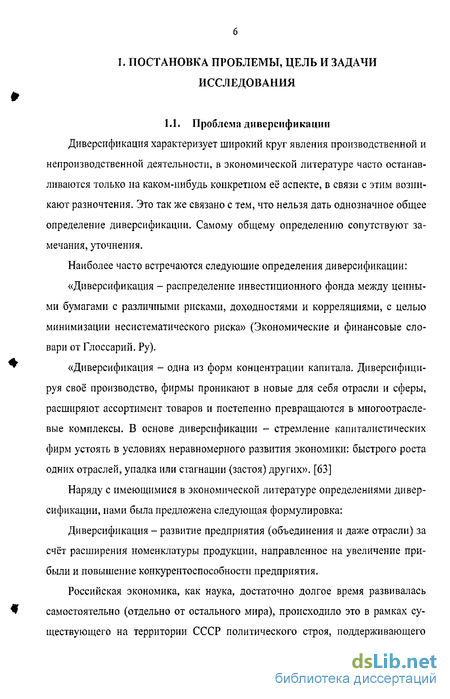 6

1. ПОСТАНОВКА ПРОБЛЕМЫ, ЦЕЛЬ И ЗАДАЧИ ИССЛЕДОВАНИЯ

1.1. Проблема диверсификации

Диверсификация характеризует широкий круг явления производственной и непроизводственной деятельности, в экономической литературе часто останавливаются только на каком-нибудь конкретном её аспекте, в связи с этим возникают разночтения. Это так же связано с тем, что нельзя дать однозначное общее определение диверсификации. Самому общему определению сопутствуют замечания, уточнения.

Наиболее часто встречаются следующие определения диверсификации:

«Диверсификация – распределение инвестиционного фонда между ценными бумагами с различными рисками, доходностями и корреляциями, с целью минимизации несистематического риска» (Экономические и финансовые словари от Глоссарий. Ру).

«Диверсификация – одна из форм концентрации капитала. Диверсифицируя своё производство, фирмы проникают в новые для себя отрасли и сферы, расширяют ассортимент товаров и постепенно превращаются в многоотраслевые комплексы. В основе диверсификации – стремление капиталистических фирм устоять в условиях неравномерного развития экономики: быстрого роста одних отраслей, упадка или стагнации (застоя) других». [63]

Наряду с имеющимися в экономической литературе определениями диверсификации, нами была предложена следующая формулировка:

Диверсификация – развитие предприятия (объединения и даже отрасли) за счёт расширения номенклатуры продукции, направленное на увеличение прибыли и повышение конкурентоспособности предприятия.

Российская экономика, как наука, достаточно долгое время развивалась самостоятельно (отдельно от остального мира), происходило это в рамках существующего на территории СССР политического строя, поддерживающего

dsLib.net
библиотека диссертаций